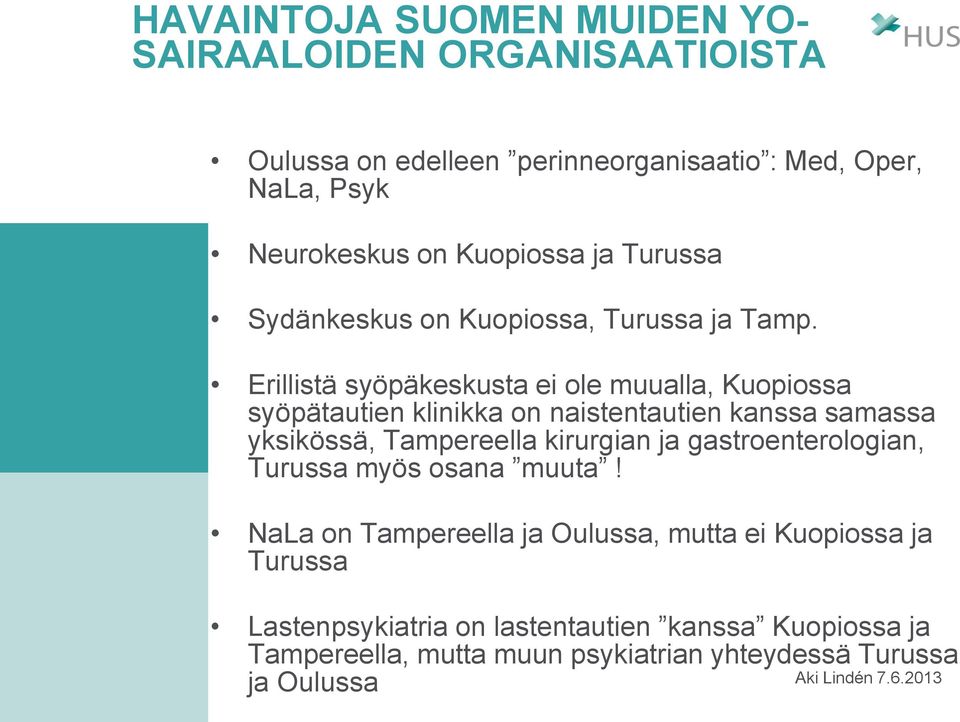 HAVAINTOJA SUOMEN MUIDEN YO-SAIRAALOIDEN ORGANISAATIOISTA

HUS

• Oulussa on edelleen ”perinneorganisaatio”: Med, Oper, NaLa, Psyk

• Neurokeskus on Kuopiossa ja Turussa

• Sydänkeskus on Kuopiossa, Turussa ja Tamp.

• Erillistä syöpäkeskusta ei ole muualla, Kuopiossa syöpätautien klinikka on naistentautien kanssa samassa yksikössä, Tampereella kirurgian ja gastroenterologian, Turussa myös osana ”muuta” !

• NaLa on Tampereella ja Oulussa, mutta ei Kuopiossa ja Turussa

• Lastenpsykiatria on lastentautien ”kanssa” Kuopiossa ja Tampereella, mutta muun psykiatrian yhteydessä Turussa ja Oulussa

Aki Lindén 7.6.2013